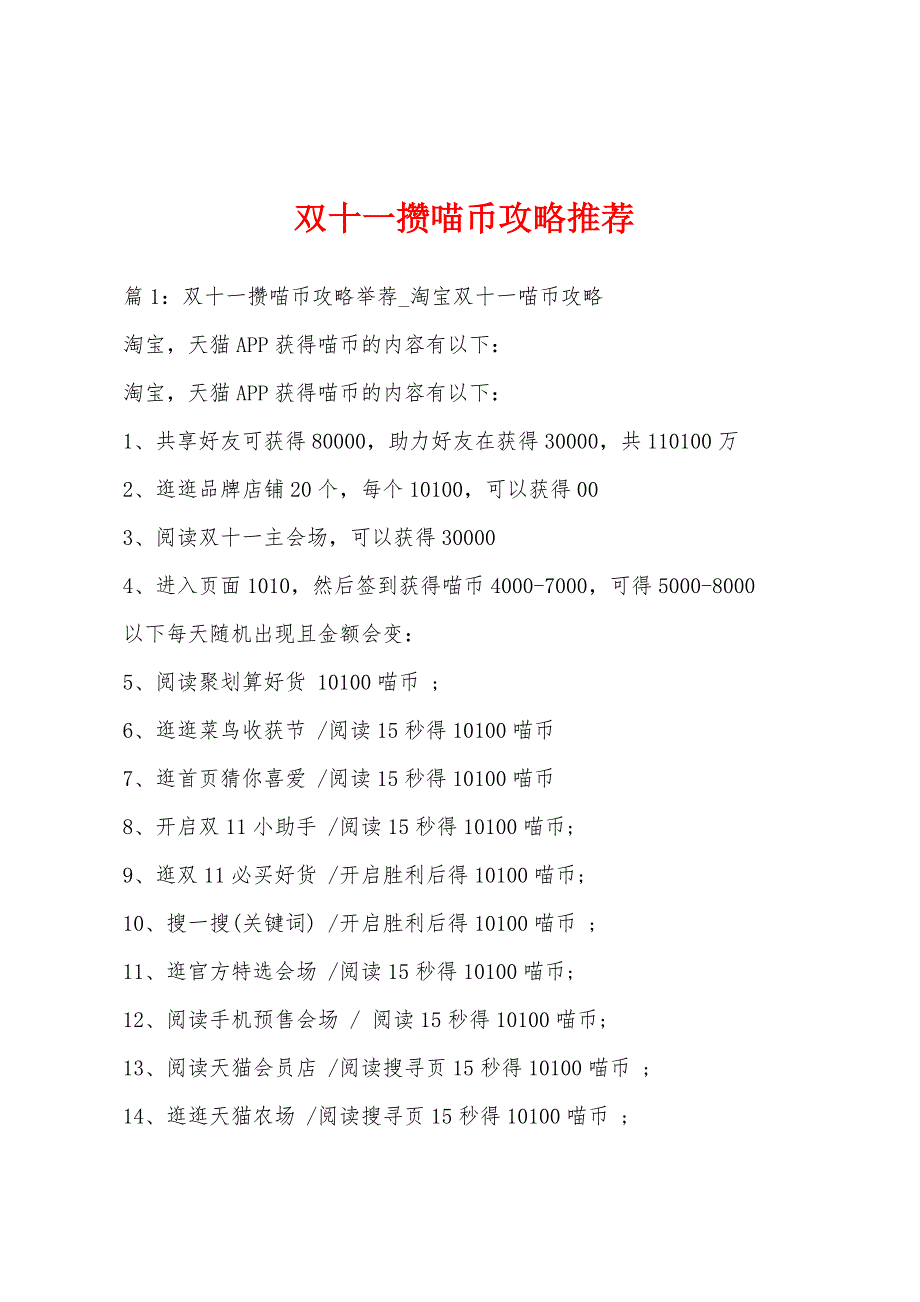 双十一攒喵币攻略推荐

篇 1：双十一攒喵币攻略举荐_淘宝双十一喵币攻略

淘宝，天猫 APP 获得喵币的内容有以下：

淘宝，天猫 APP 获得喵币的内容有以下：

1、共享好友可获得 80000，助力好友在获得 30000，共 110100 万

2、逛逛品牌店铺 20 个，每个 10100，可以获得 00

3、阅读双十一主会场，可以获得 30000

4、进入页面 1010，然后签到获得喵币 4000-7000，可得 5000-8000

以下每天随机出现且金额会变：

5、阅读聚划算好货 10100 喵币 ；

6、逛逛菜鸟收获节 /阅读 15 秒得 10100 喵币

7、逛首页猜你喜爱 /阅读 15 秒得 10100 喵币

8、开启双 11 小助手 /阅读 15 秒得 10100 喵币；

9、逛双 11 必买好货 /开启胜利后得 10100 喵币；

10、搜一搜(关键词) /开启胜利后得 10100 喵币 ；

11、逛官方特选会场 /阅读 15 秒得 10100 喵币；

12、阅读手机预售会场 / 阅读 15 秒得 10100 喵币；

13、阅读天猫会员店 /阅读搜寻页 15 秒得 10100 喵币 ；

14、逛逛天猫农场 /阅读搜寻页 15 秒得 10100 喵币 ；